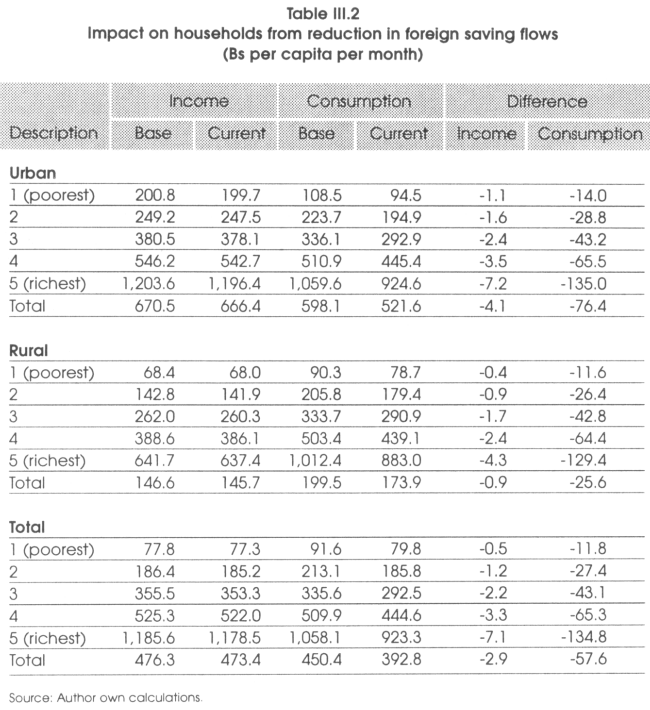 Table III.2
Impact on households from reduction in foreign saving flows
(Bs per capita per month)

| Description | Income Base | Income Current | Consumption Base | Consumption Current | Difference Income | Difference Consumption |
|---|---|---|---|---|---|---|
| **Urban** | | | | | | |
| 1 (poorest) | 200.8 | 199.7 | 108.5 | 94.5 | -1.1 | -14.0 |
| 2 | 249.2 | 247.5 | 223.7 | 194.9 | -1.6 | -28.8 |
| 3 | 380.5 | 378.1 | 336.1 | 292.9 | -2.4 | -43.2 |
| 4 | 546.2 | 542.7 | 510.9 | 445.4 | -3.5 | -65.5 |
| 5 (richest) | 1,203.6 | 1,196.4 | 1,059.6 | 924.6 | -7.2 | -135.0 |
| Total | 670.5 | 666.4 | 598.1 | 521.6 | -4.1 | -76.4 |
| **Rural** | | | | | | |
| 1 (poorest) | 68.4 | 68.0 | 90.3 | 78.7 | -0.4 | -11.6 |
| 2 | 142.8 | 141.9 | 205.8 | 179.4 | -0.9 | -26.4 |
| 3 | 262.0 | 260.3 | 333.7 | 290.9 | -1.7 | -42.8 |
| 4 | 388.6 | 386.1 | 503.4 | 439.1 | -2.4 | -64.4 |
| 5 (richest) | 641.7 | 637.4 | 1,012.4 | 883.0 | -4.3 | -129.4 |
| Total | 146.6 | 145.7 | 199.5 | 173.9 | -0.9 | -25.6 |
| **Total** | | | | | | |
| 1 (poorest) | 77.8 | 77.3 | 91.6 | 79.8 | -0.5 | -11.8 |
| 2 | 186.4 | 185.2 | 213.1 | 185.8 | -1.2 | -27.4 |
| 3 | 355.5 | 353.3 | 335.6 | 292.5 | -2.2 | -43.1 |
| 4 | 525.3 | 522.0 | 509.9 | 444.6 | -3.3 | -65.3 |
| 5 (richest) | 1,185.6 | 1,178.5 | 1,058.1 | 923.3 | -7.1 | -134.8 |
| Total | 476.3 | 473.4 | 450.4 | 392.8 | -2.9 | -57.6 |

Source: Author own calculations.